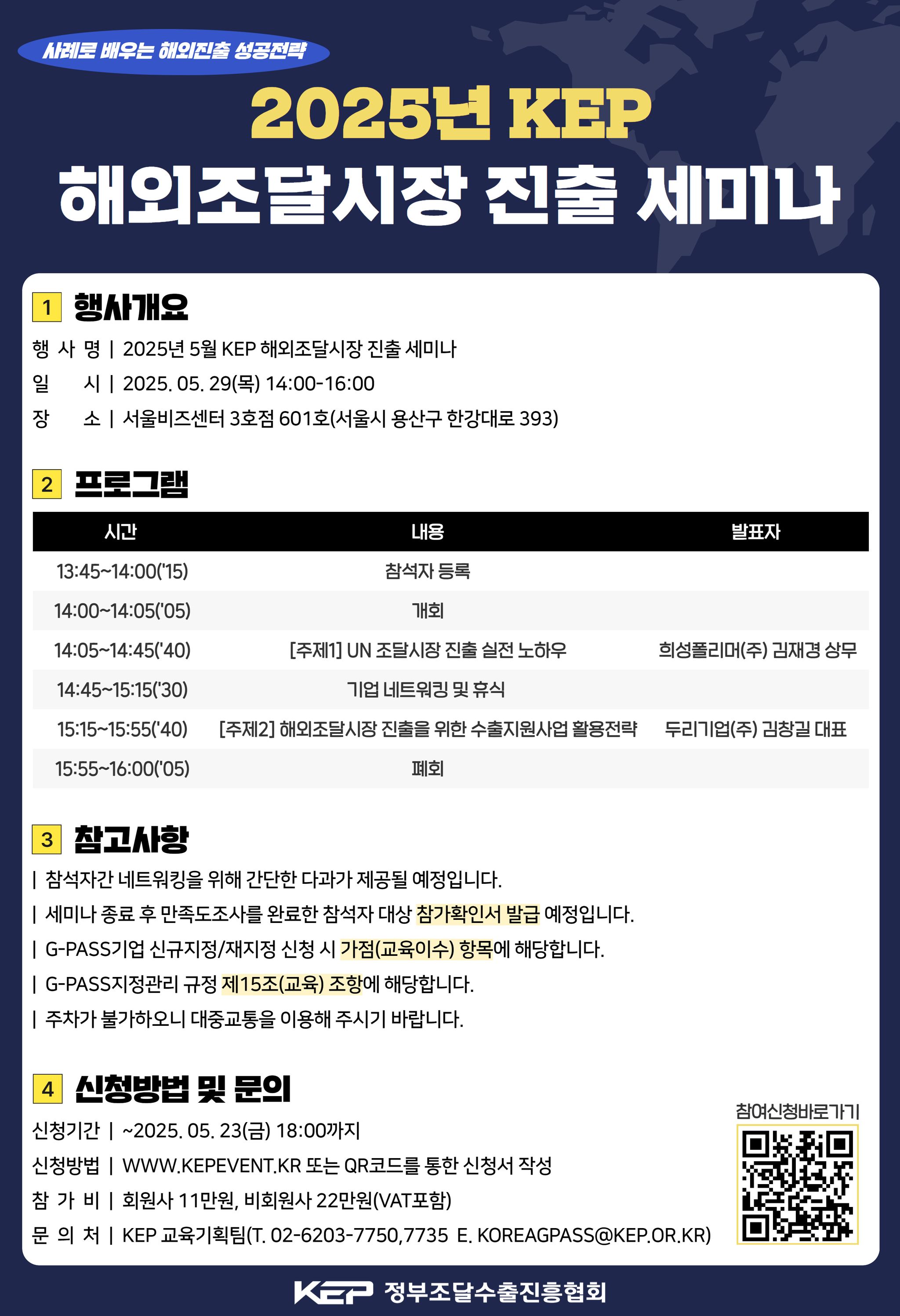 사례로 배우는 해외진출 성공전략

2025년 KEP

해외조달시장 진출 세미나

1 행사개요

행 사 명 | 2025년 5월 KEP 해외조달시장 진출 세미나

일 시 | 2025. 05. 29(목) 14:00-16:00

장 소 | 서울비즈센터 3호점 601호(서울시 용산구 한강대로 393)

2 프로그램

| 시간 | 내용 | 발표자 |
|---|---|---|
| 13:45~14:00('15) | 참석자 등록 | |
| 14:00~14:05('05) | 개회 | |
| 14:05~14:45('40) | [주제1] UN 조달시장 진출 실전 노하우 | 희성폴리머(주) 김재경 상무 |
| 14:45~15:15('30) | 기업 네트워킹 및 휴식 | |
| 15:15~15:55('40) | [주제2] 해외조달시장 진출을 위한 수출지원사업 활용전략 | 두리기업(주) 김창길 대표 |
| 15:55~16:00('05) | 폐회 | |

3 참고사항

| 참석자간 네트워킹을 위해 간단한 다과가 제공될 예정입니다.

| 세미나 종료 후 만족도조사를 완료한 참석자 대상 참가확인서 발급 예정입니다.

| G-PASS기업 신규지정/재지정 신청 시 가점(교육이수) 항목에 해당합니다.

| G-PASS지정관리 규정 제15조(교육) 조항에 해당합니다.

| 주차가 불가하오니 대중교통을 이용해 주시기 바랍니다.

4 신청방법 및 문의

신청기간 | ~2025. 05. 23(금) 18:00까지

신청방법 | WWW.KEPEVENT.KR 또는 QR코드를 통한 신청서 작성

참 가 비 | 회원사 11만원, 비회원사 22만원(VAT포함)

문 의 처 | KEP 교육기획팀(T. 02-6203-7750,7735 E. KOREAGPASS@KEP.OR.KR)

참여신청바로가기

KEP 정부조달수출진흥협회